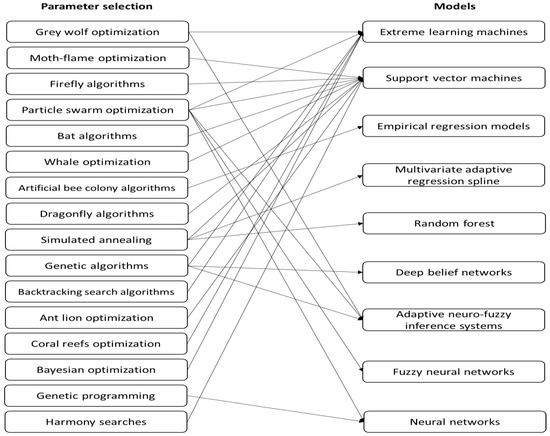 Parameter selection

Grey wolf optimization
Moth-flame optimization
Firefly algorithms
Particle swarm optimization
Bat algorithms
Whale optimization
Artificial bee colony algorithms
Dragonfly algorithms
Simulated annealing
Genetic algorithms
Backtracking search algorithms
Ant lion optimization
Coral reefs optimization
Bayesian optimization
Genetic programming
Harmony searches

Models

Extreme learning machines
Support vector machines
Empirical regression models
Multivariate adaptive regression spline
Random forest
Deep belief networks
Adaptive neuro-fuzzy inference systems
Fuzzy neural networks
Neural networks